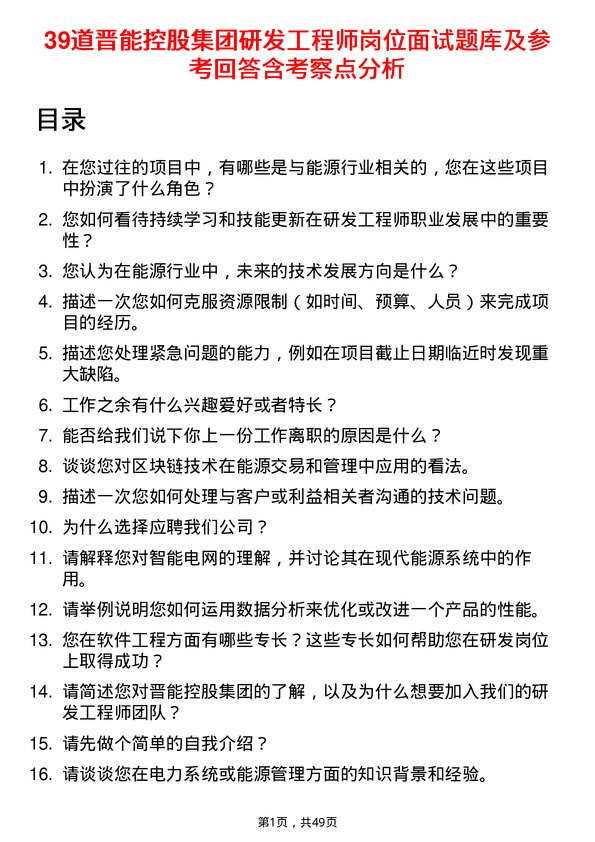 39道晋能控股集团研发工程师岗位面试题库及参考回答含考察点分析

目录

1. 在您过往的项目中，有哪些是与能源行业相关的，您在这些项目中扮演了什么角色？
2. 您如何看待持续学习和技能更新在研发工程师职业发展中的重要性？
3. 您认为在能源行业中，未来的技术发展方向是什么？
4. 描述一次您如何克服资源限制（如时间、预算、人员）来完成项目的经历。
5. 描述您处理紧急问题的能力，例如在项目截止日期临近时发现重大缺陷。
6. 工作之余有什么兴趣爱好或者特长？
7. 能否给我们说下你上一份工作离职的原因是什么？
8. 谈谈您对区块链技术在能源交易和管理中应用的看法。
9. 描述一次您如何处理与客户或利益相关者沟通的技术问题。
10. 为什么选择应聘我们公司？
11. 请解释您对智能电网的理解，并讨论其在现代能源系统中的作用。
12. 请举例说明您如何运用数据分析来优化或改进一个产品的性能。
13. 您在软件工程方面有哪些专长？这些专长如何帮助您在研发岗位上取得成功？
14. 请简述您对晋能控股集团的了解，以及为什么想要加入我们的研发工程师团队？
15. 请先做个简单的自我介绍？
16. 请谈谈您在电力系统或能源管理方面的知识背景和经验。

第1页，共49页